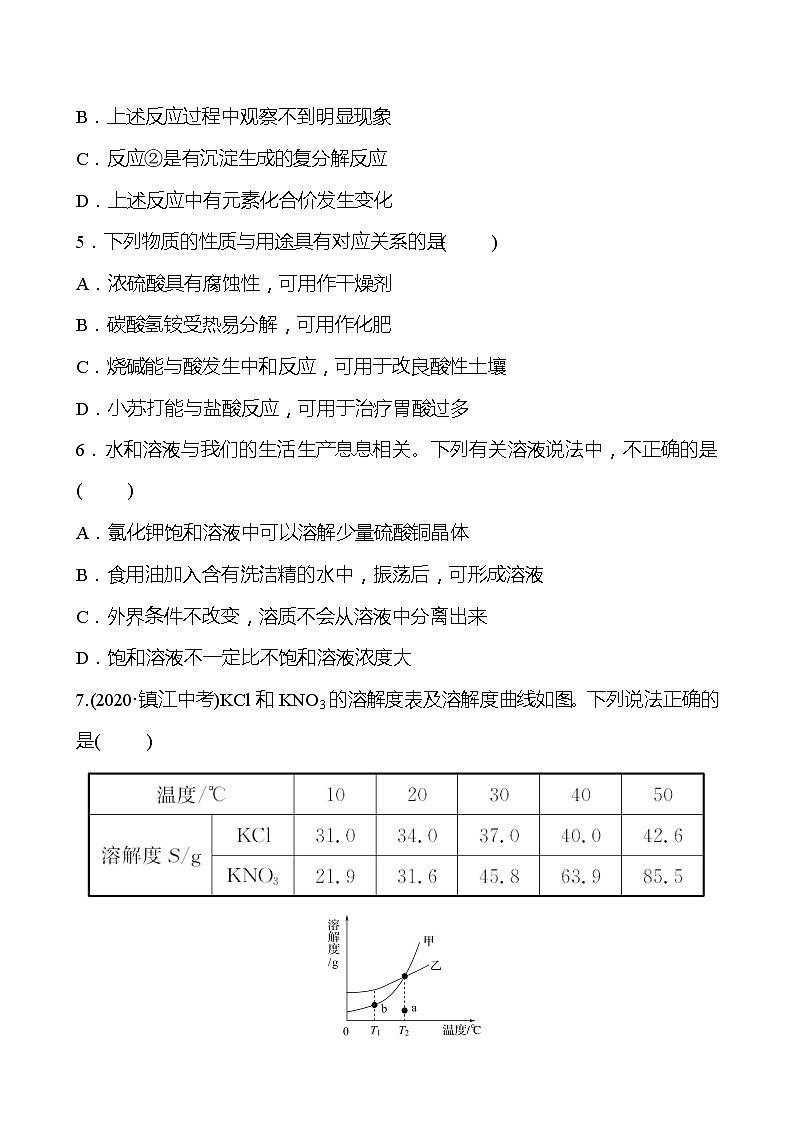 B．上述反应过程中观察不到明显现象

C．反应②是有沉淀生成的复分解反应

D．上述反应中有元素化合价发生变化

5．下列物质的性质与用途具有对应关系的是(　　)

A．浓硫酸具有腐蚀性，可用作干燥剂

B．碳酸氢铵受热易分解，可用作化肥

C．烧碱能与酸发生中和反应，可用于改良酸性土壤

D．小苏打能与盐酸反应，可用于治疗胃酸过多

6．水和溶液与我们的生活生产息息相关。下列有关溶液说法中，不正确的是(　　)

A．氯化钾饱和溶液中可以溶解少量硫酸铜晶体

B．食用油加入含有洗洁精的水中，振荡后，可形成溶液

C．外界条件不改变，溶质不会从溶液中分离出来

D．饱和溶液不一定比不饱和溶液浓度大

7.(2020·镇江中考)KCl 和 $KNO_3$ 的溶解度表及溶解度曲线如图。下列说法正确的是(　　)

| 温度/℃ | | 10 | 20 | 30 | 40 | 50 |
|---|---|---|---|---|---|---|
| 溶解度 S/g | KCl | 31.0 | 34.0 | 37.0 | 40.0 | 42.6 |
| | $KNO_3$ | 21.9 | 31.6 | 45.8 | 63.9 | 85.5 |

溶解度/g 甲 乙 b a 0 $T_1$ $T_2$ 温度/℃